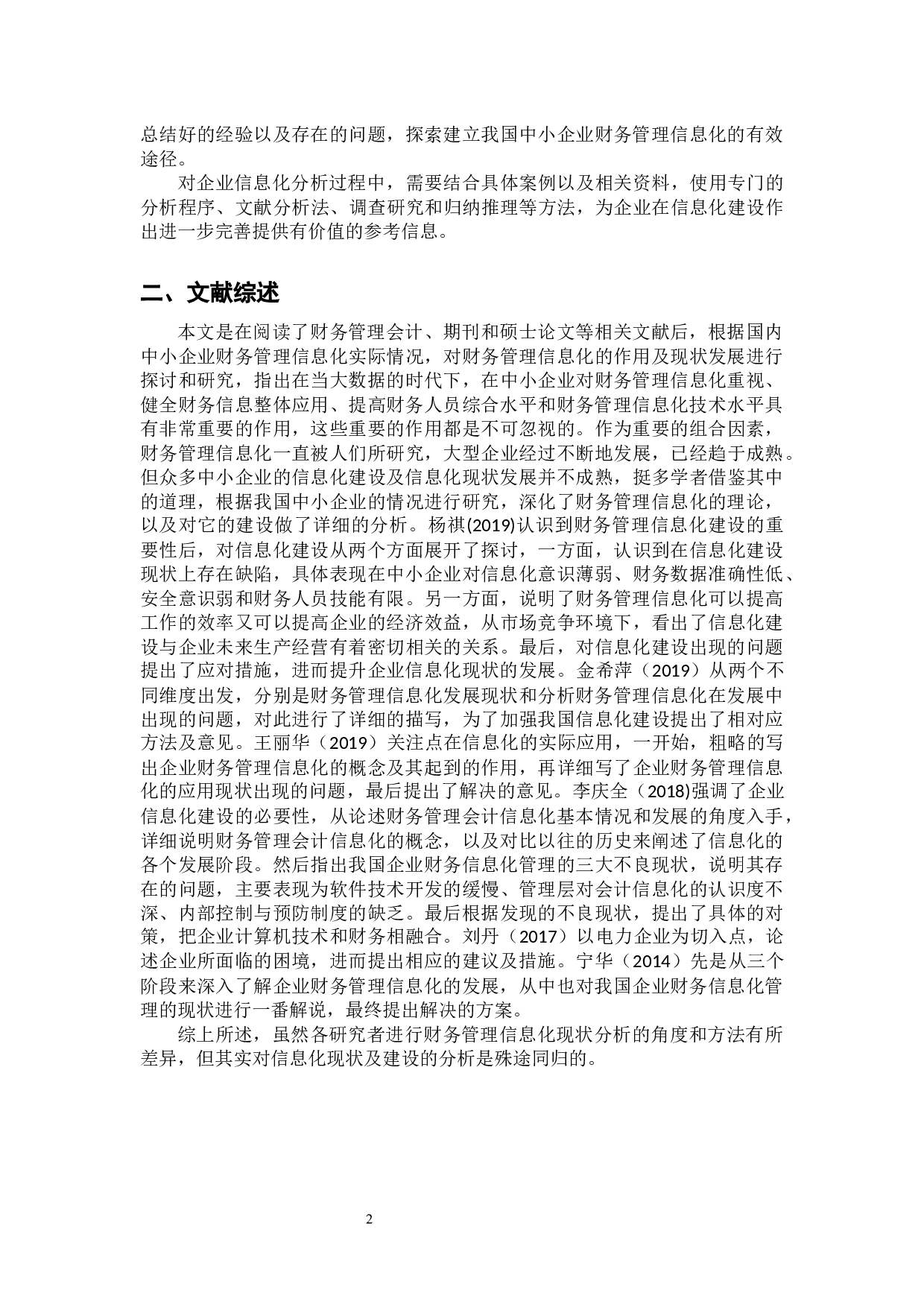 总结好的经验以及存在的问题，探索建立我国中小企业财务管理信息化的有效途径。

对企业信息化分析过程中，需要结合具体案例以及相关资料，使用专门的分析程序、文献分析法、调查研究和归纳推理等方法，为企业在信息化建设作出进一步完善提供有价值的参考信息。

二、文献综述

本文是在阅读了财务管理会计、期刊和硕士论文等相关文献后，根据国内中小企业财务管理信息化实际情况，对财务管理信息化的作用及现状发展进行探讨和研究，指出在当大数据的时代下，在中小企业对财务管理信息化重视、健全财务信息整体应用、提高财务人员综合水平和财务管理信息化技术水平具有非常重要的作用，这些重要的作用都是不可忽视的。作为重要的组合因素，财务管理信息化一直被人们所研究，大型企业经过不断地发展，已经趋于成熟。但众多中小企业的信息化建设及信息化现状发展并不成熟，挺多学者借鉴其中的道理，根据我国中小企业的情况进行研究，深化了财务管理信息化的理论，以及对它的建设做了详细的分析。杨祺(2019)认识到财务管理信息化建设的重要性后，对信息化建设从两个方面展开了探讨，一方面，认识到在信息化建设现状上存在缺陷，具体表现在中小企业对信息化意识薄弱、财务数据准确性低、安全意识弱和财务人员技能有限。另一方面，说明了财务管理信息化可以提高工作的效率又可以提高企业的经济效益，从市场竞争环境下，看出了信息化建设与企业未来生产经营有着密切相关的关系。最后，对信息化建设出现的问题提出了应对措施，进而提升企业信息化现状的发展。金希萍（2019）从两个不同维度出发，分别是财务管理信息化发展现状和分析财务管理信息化在发展中出现的问题，对此进行了详细的描写，为了加强我国信息化建设提出了相对应方法及意见。王丽华（2019）关注点在信息化的实际应用，一开始，粗略的写出企业财务管理信息化的概念及其起到的作用，再详细写了企业财务管理信息化的应用现状出现的问题，最后提出了解决的意见。李庆全（2018)强调了企业信息化建设的必要性，从论述财务管理会计信息化基本情况和发展的角度入手，详细说明财务管理会计信息化的概念，以及对比以往的历史来阐述了信息化的各个发展阶段。然后指出我国企业财务信息化管理的三大不良现状，说明其存在的问题，主要表现为软件技术开发的缓慢、管理层对会计信息化的认识度不深、内部控制与预防制度的缺乏。最后根据发现的不良现状，提出了具体的对策，把企业计算机技术和财务相融合。刘丹（2017）以电力企业为切入点，论述企业所面临的困境，进而提出相应的建议及措施。宁华（2014）先是从三个阶段来深入了解企业财务管理信息化的发展，从中也对我国企业财务信息化管理的现状进行一番解说，最终提出解决的方案。

综上所述，虽然各研究者进行财务管理信息化现状分析的角度和方法有所差异，但其实对信息化现状及建设的分析是殊途同归的。

2